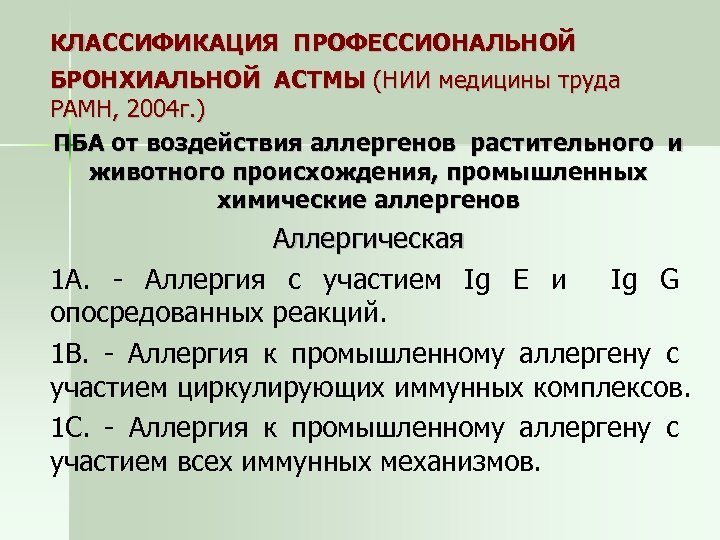 КЛАССИФИКАЦИЯ ПРОФЕССИОНАЛЬНОЙ БРОНХИАЛЬНОЙ АСТМЫ (НИИ медицины труда РАМН, 2004г.)

ПБА от воздействия аллергенов растительного и животного происхождения, промышленных химические аллергенов

Аллергическая

1А. - Аллергия с участием Ig E и Ig G опосредованных реакций.

1В. - Аллергия к промышленному аллергену с участием циркулирующих иммунных комплексов.

1С. - Аллергия к промышленному аллергену с участием всех иммунных механизмов.